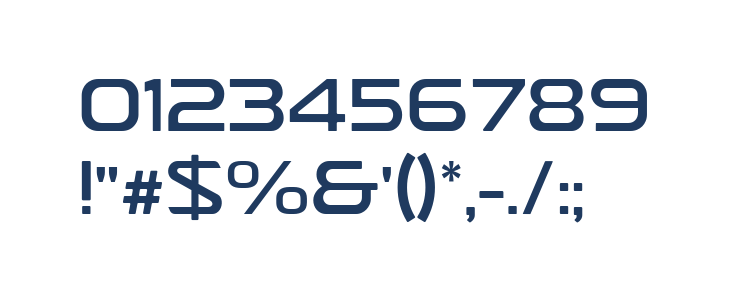 0123456789
!"#$%&'()*,-./:;